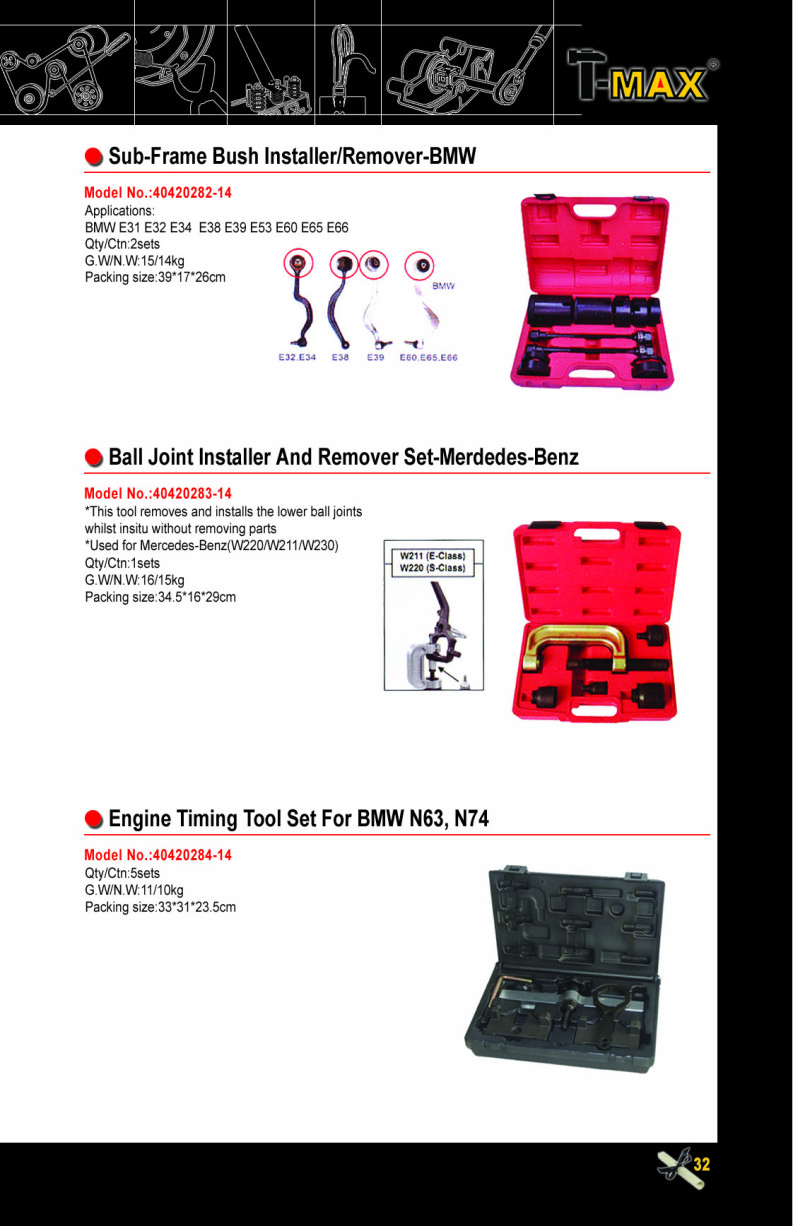 T-MAX®

Sub-Frame Bush Installer/Remover-BMW

Model No.:40420282-14
Applications:
BMW E31 E32 E34 E38 E39 E53 E60 E65 E66
Qty/Ctn:2sets
G.W/N.W:15/14kg
Packing size:39*17*26cm

BMW

E32.E34 E38 E39 E60.E65.E66

Ball Joint Installer And Remover Set-Merdedes-Benz

Model No.:40420283-14
*This tool removes and installs the lower ball joints whilst insitu without removing parts
*Used for Mercedes-Benz(W220/W211/W230)
Qty/Ctn:1sets
G.W/N.W:16/15kg
Packing size:34.5*16*29cm

W211 (E-Class)
W220 (S-Class)

Engine Timing Tool Set For BMW N63, N74

Model No.:40420284-14
Qty/Ctn:5sets
G.W/N.W:11/10kg
Packing size:33*31*23.5cm

32